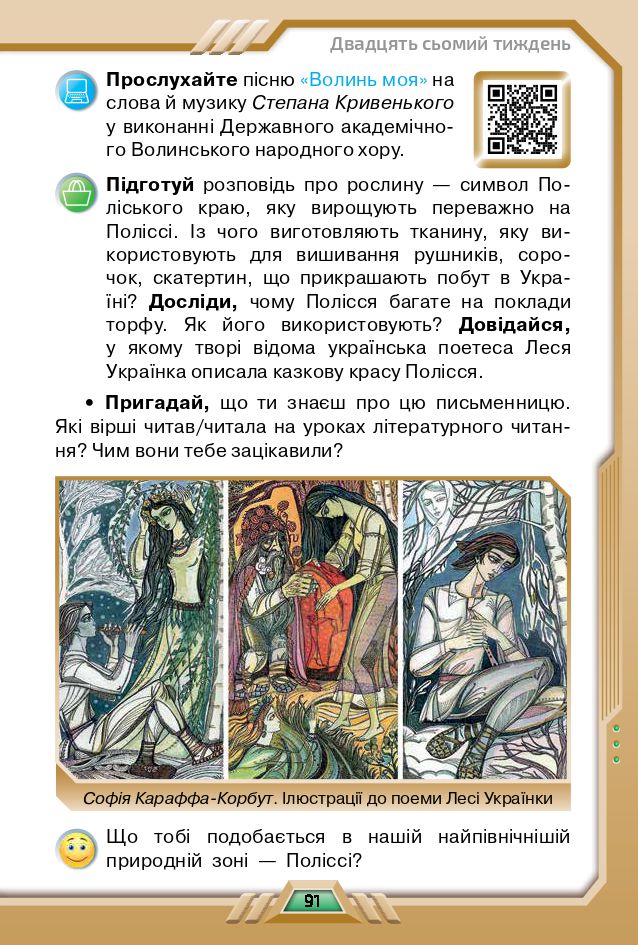 Двадцять сьомий тиждень

Прослухайте пісню «Волинь моя» на слова й музику Степана Кривенького у виконанні Державного академічного Волинського народного хору.

Підготуй розповідь про рослину — символ Поліського краю, яку вирощують переважно на Поліссі. Із чого виготовляють тканину, яку використовують для вишивання рушників, сорочок, скатертин, що прикрашають побут в Україні? Досліди, чому Полісся багате на поклади торфу. Як його використовують? Довідайся, у якому творі відома українська поетеса Леся Українка описала казкову красу Полісся.

• Пригадай, що ти знаєш про цю письменницю. Які вірші читав/читала на уроках літературного читання? Чим вони тебе зацікавили?

Софія Караффа-Корбут. Ілюстрації до поеми Лесі Українки

Що тобі подобається в нашій найпівнічнішій природній зоні — Поліссі?

91